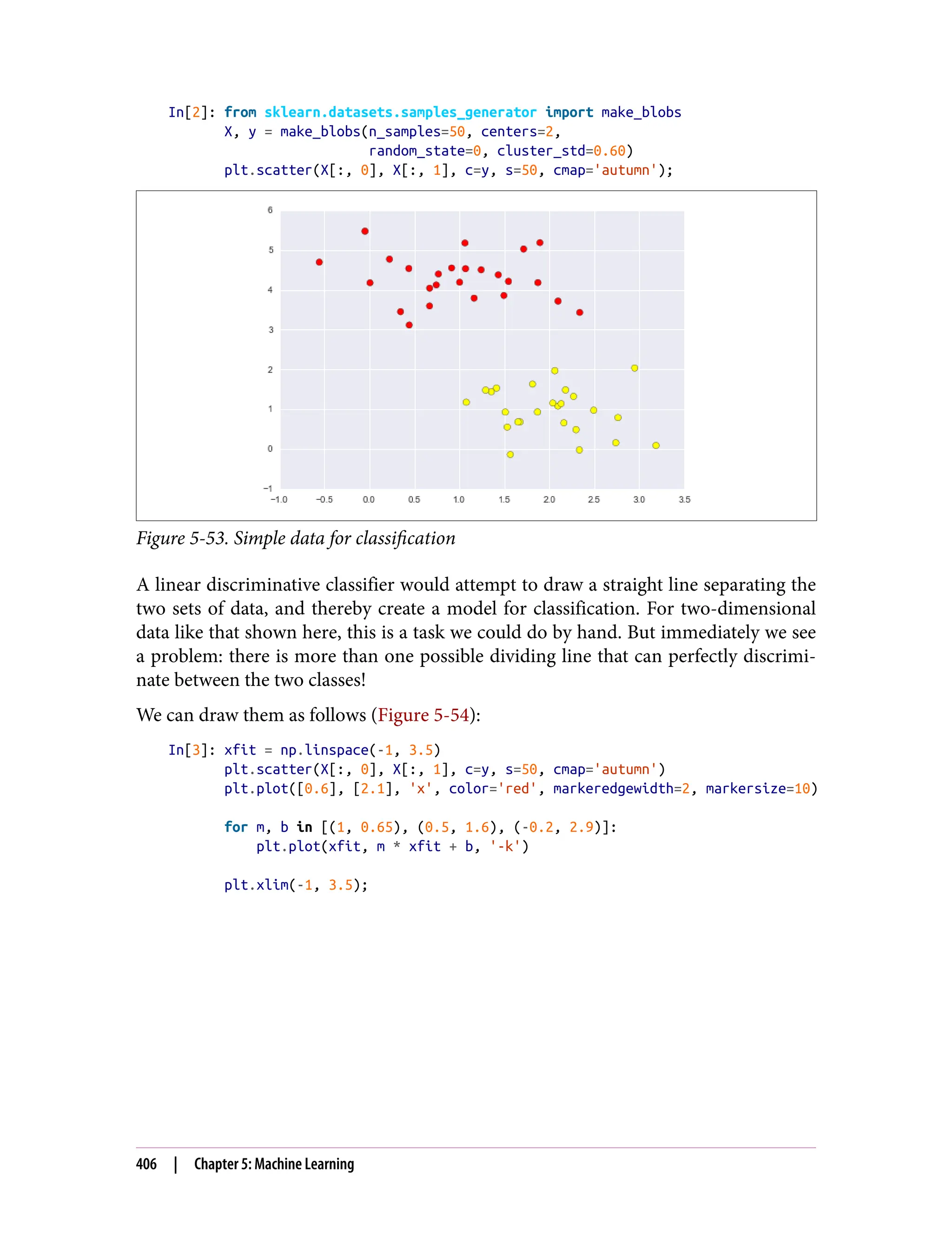 In[2]: from sklearn.datasets.samples_generator import make_blobs
       X, y = make_blobs(n_samples=50, centers=2,
                         random_state=0, cluster_std=0.60)
       plt.scatter(X[:, 0], X[:, 1], c=y, s=50, cmap='autumn');

6
5
4
3
2
1
0
−1
−1.0 −0.5 0.0 0.5 1.0 1.5 2.0 2.5 3.0 3.5

Figure 5-53. Simple data for classification

A linear discriminative classifier would attempt to draw a straight line separating the two sets of data, and thereby create a model for classification. For two-dimensional data like that shown here, this is a task we could do by hand. But immediately we see a problem: there is more than one possible dividing line that can perfectly discriminate between the two classes!

We can draw them as follows (Figure 5-54):

In[3]: xfit = np.linspace(-1, 3.5)
       plt.scatter(X[:, 0], X[:, 1], c=y, s=50, cmap='autumn')
       plt.plot([0.6], [2.1], 'x', color='red', markeredgewidth=2, markersize=10)

       for m, b in [(1, 0.65), (0.5, 1.6), (-0.2, 2.9)]:
           plt.plot(xfit, m * xfit + b, '-k')

       plt.xlim(-1, 3.5);

406 | Chapter 5: Machine Learning